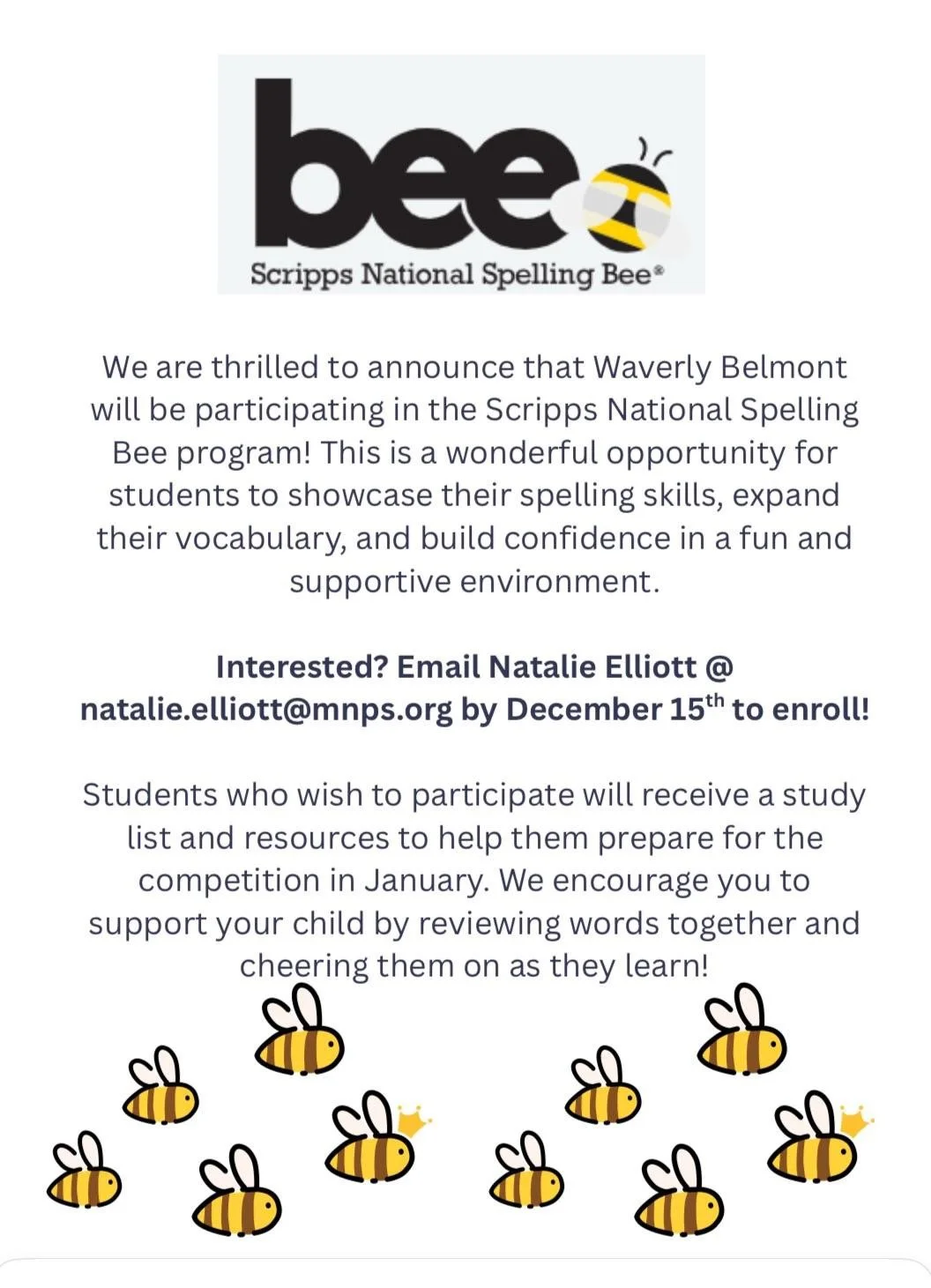 bee

Scripps National Spelling Bee®

We are thrilled to announce that Waverly Belmont will be participating in the Scripps National Spelling Bee program! This is a wonderful opportunity for students to showcase their spelling skills, expand their vocabulary, and build confidence in a fun and supportive environment.

Interested? Email Natalie Elliott @ natalie.elliott@mnps.org by December 15$^{th}$ to enroll!

Students who wish to participate will receive a study list and resources to help them prepare for the competition in January. We encourage you to support your child by reviewing words together and cheering them on as they learn!